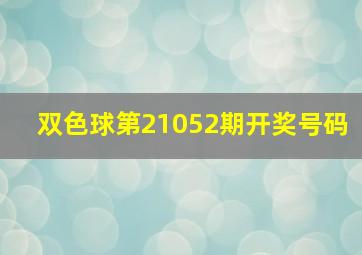 双色球第21052期开奖号码